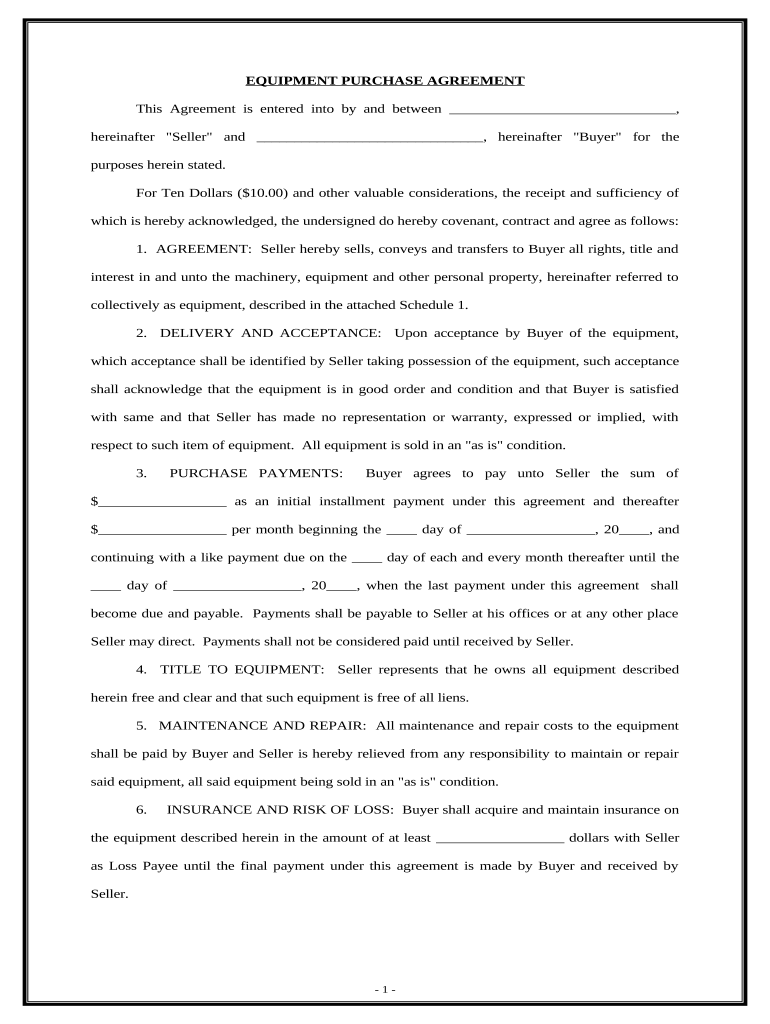 EQUIPMENT PURCHASE AGREEMENT

This Agreement is entered into by and between ________________________________, hereinafter "Seller" and ________________________________, hereinafter "Buyer" for the purposes herein stated.

For Ten Dollars ($10.00) and other valuable considerations, the receipt and sufficiency of which is hereby acknowledged, the undersigned do hereby covenant, contract and agree as follows:

1. AGREEMENT: Seller hereby sells, conveys and transfers to Buyer all rights, title and interest in and unto the machinery, equipment and other personal property, hereinafter referred to collectively as equipment, described in the attached Schedule 1.

2. DELIVERY AND ACCEPTANCE: Upon acceptance by Buyer of the equipment, which acceptance shall be identified by Seller taking possession of the equipment, such acceptance shall acknowledge that the equipment is in good order and condition and that Buyer is satisfied with same and that Seller has made no representation or warranty, expressed or implied, with respect to such item of equipment. All equipment is sold in an "as is" condition.

3. PURCHASE PAYMENTS: Buyer agrees to pay unto Seller the sum of $__________________ as an initial installment payment under this agreement and thereafter $__________________ per month beginning the ____ day of __________________, 20____, and continuing with a like payment due on the ____ day of each and every month thereafter until the ____ day of __________________, 20____, when the last payment under this agreement shall become due and payable. Payments shall be payable to Seller at his offices or at any other place Seller may direct. Payments shall not be considered paid until received by Seller.

4. TITLE TO EQUIPMENT: Seller represents that he owns all equipment described herein free and clear and that such equipment is free of all liens.

5. MAINTENANCE AND REPAIR: All maintenance and repair costs to the equipment shall be paid by Buyer and Seller is hereby relieved from any responsibility to maintain or repair said equipment, all said equipment being sold in an "as is" condition.

6. INSURANCE AND RISK OF LOSS: Buyer shall acquire and maintain insurance on the equipment described herein in the amount of at least __________________ dollars with Seller as Loss Payee until the final payment under this agreement is made by Buyer and received by Seller.

- 1 -